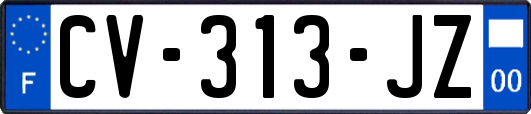 F
CV-313-JZ
00